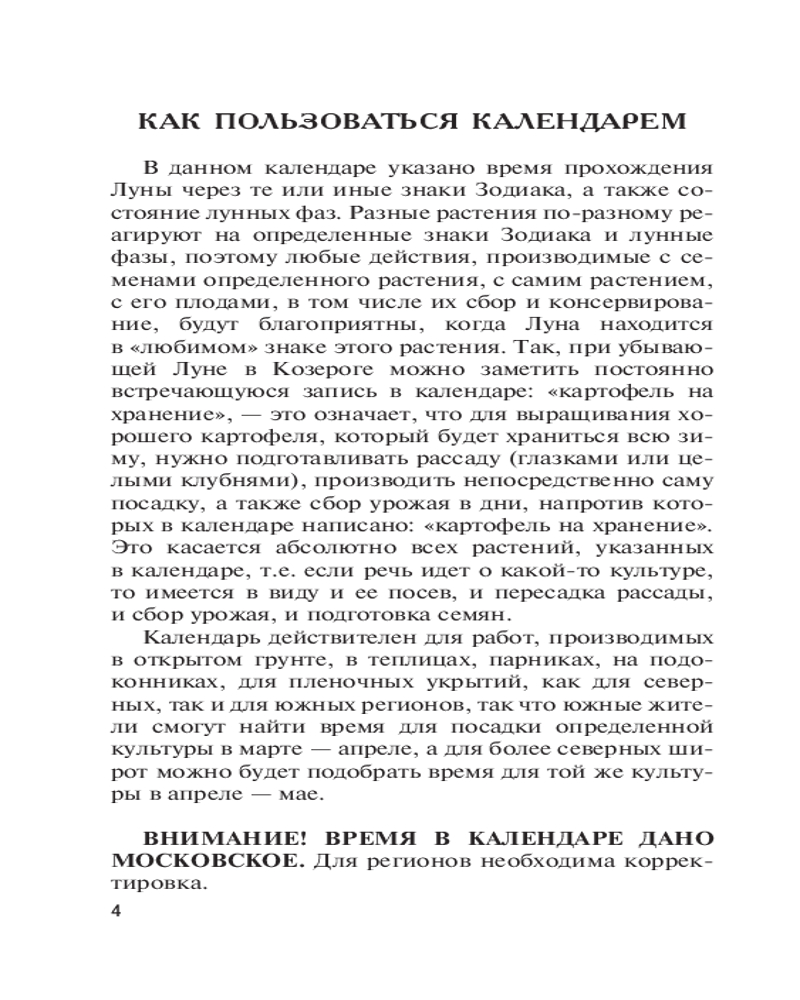 КАК ПОЛЬЗОВАТЬСЯ КАЛЕНДАРЕМ

В данном календаре указано время прохождения Луны через те или иные знаки Зодиака, а также состояние лунных фаз. Разные растения по-разному реагируют на определенные знаки Зодиака и лунные фазы, поэтому любые действия, производимые с семенами определенного растения, с самим растением, с его плодами, в том числе их сбор и консервирование, будут благоприятны, когда Луна находится в «любимом» знаке этого растения. Так, при убывающей Луне в Козероге можно заметить постоянно встречающуюся запись в календаре: «картофель на хранение», — это означает, что для выращивания хорошего картофеля, который будет храниться всю зиму, нужно подготавливать рассаду (глазками или целыми клубнями), производить непосредственно саму посадку, а также сбор урожая в дни, напротив которых в календаре написано: «картофель на хранение». Это касается абсолютно всех растений, указанных в календаре, т.е. если речь идет о какой-то культуре, то имеется в виду и ее посев, и пересадка рассады, и сбор урожая, и подготовка семян.

Календарь действителен для работ, производимых в открытом грунте, в теплицах, парниках, на подоконниках, для пленочных укрытий, как для северных, так и для южных регионов, так что южные жители смогут найти время для посадки определенной культуры в марте — апреле, а для более северных широт можно будет подобрать время для той же культуры в апреле — мае.

ВНИМАНИЕ! ВРЕМЯ В КАЛЕНДАРЕ ДАНО МОСКОВСКОЕ. Для регионов необходима корректировка.

4